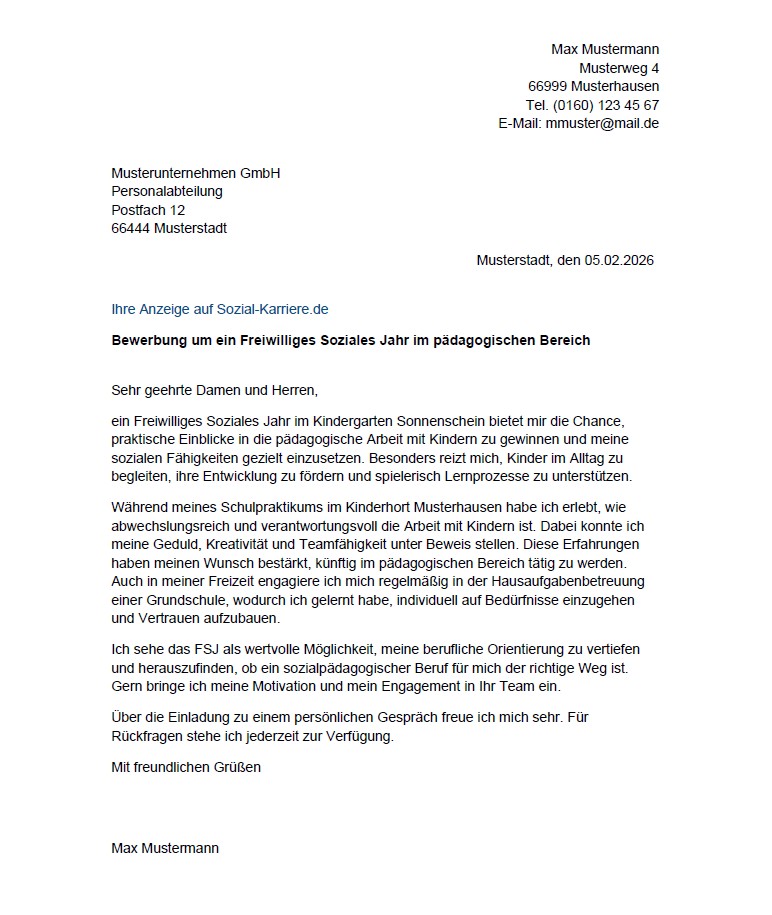 Max Mustermann
Musterweg 4
66999 Musterhausen
Tel. (0160) 123 45 67
E-Mail: mmuster@mail.de

Musterunternehmen GmbH
Personalabteilung
Postfach 12
66444 Musterstadt

Musterstadt, den 05.02.2026

Ihre Anzeige auf Sozial-Karriere.de

Bewerbung um ein Freiwilliges Soziales Jahr im pädagogischen Bereich

Sehr geehrte Damen und Herren,

ein Freiwilliges Soziales Jahr im Kindergarten Sonnenschein bietet mir die Chance, praktische Einblicke in die pädagogische Arbeit mit Kindern zu gewinnen und meine sozialen Fähigkeiten gezielt einzusetzen. Besonders reizt mich, Kinder im Alltag zu begleiten, ihre Entwicklung zu fördern und spielerisch Lernprozesse zu unterstützen.

Während meines Schulpraktikums im Kinderhort Musterhausen habe ich erlebt, wie abwechslungsreich und verantwortungsvoll die Arbeit mit Kindern ist. Dabei konnte ich meine Geduld, Kreativität und Teamfähigkeit unter Beweis stellen. Diese Erfahrungen haben meinen Wunsch bestärkt, künftig im pädagogischen Bereich tätig zu werden. Auch in meiner Freizeit engagiere ich mich regelmäßig in der Hausaufgabenbetreuung einer Grundschule, wodurch ich gelernt habe, individuell auf Bedürfnisse einzugehen und Vertrauen aufzubauen.

Ich sehe das FSJ als wertvolle Möglichkeit, meine berufliche Orientierung zu vertiefen und herauszufinden, ob ein sozialpädagogischer Beruf für mich der richtige Weg ist. Gern bringe ich meine Motivation und mein Engagement in Ihr Team ein.

Über die Einladung zu einem persönlichen Gespräch freue ich mich sehr. Für Rückfragen stehe ich jederzeit zur Verfügung.

Mit freundlichen Grüßen

Max Mustermann